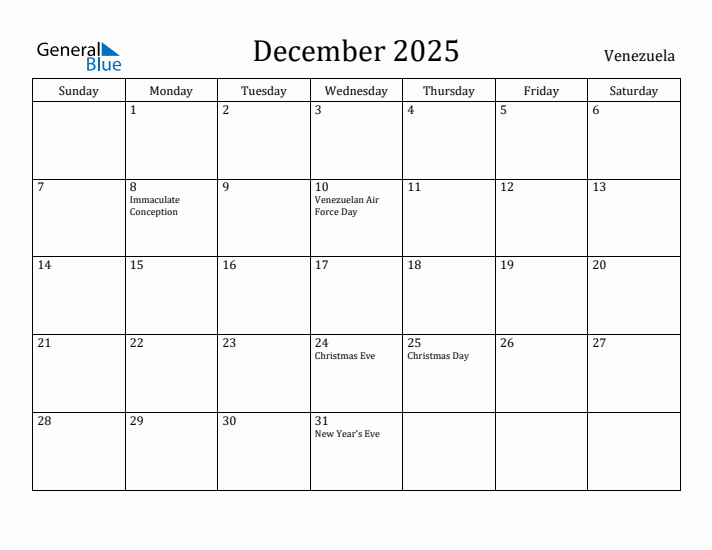 General Blue

December 2025

Venezuela

| Sunday | Monday | Tuesday | Wednesday | Thursday | Friday | Saturday |
|---|---|---|---|---|---|---|
| | 1 | 2 | 3 | 4 | 5 | 6 |
| 7 | 8 Immaculate Conception | 9 | 10 Venezuelan Air Force Day | 11 | 12 | 13 |
| 14 | 15 | 16 | 17 | 18 | 19 | 20 |
| 21 | 22 | 23 | 24 Christmas Eve | 25 Christmas Day | 26 | 27 |
| 28 | 29 | 30 | 31 New Year's Eve | | | |